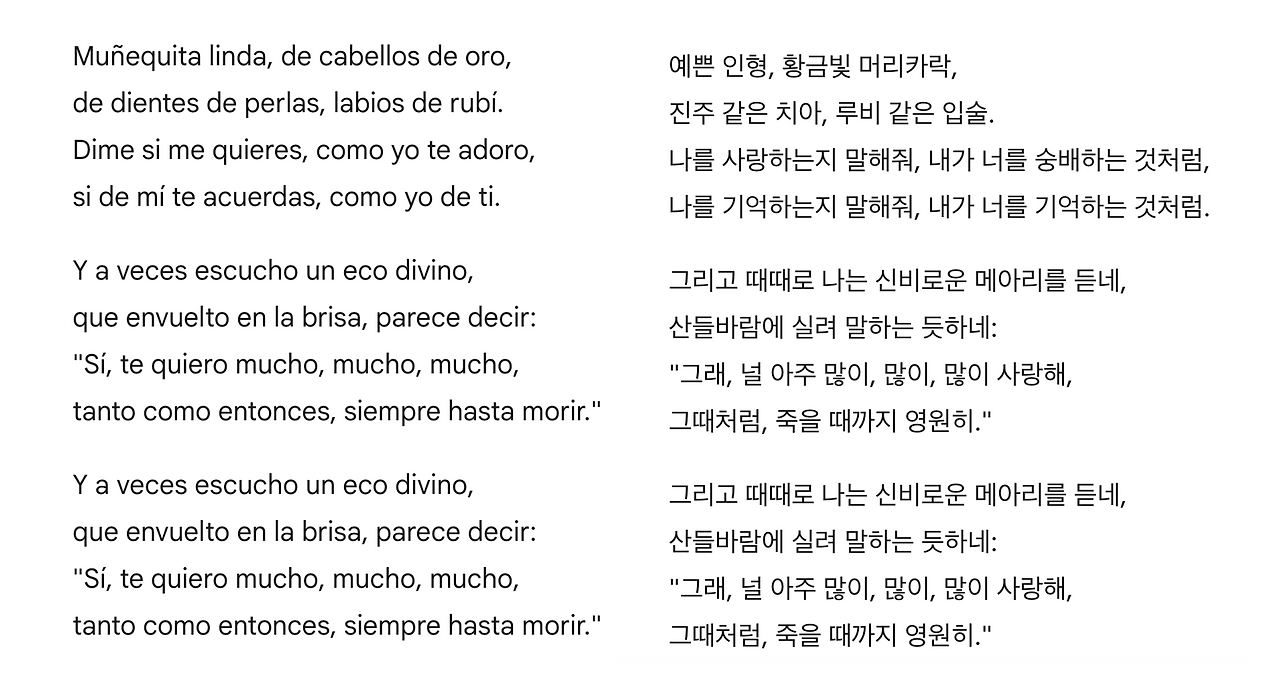 Muñequita linda, de cabellos de oro,
de dientes de perlas, labios de rubí.
Dime si me quieres, como yo te adoro,
si de mí te acuerdas, como yo de ti.

Y a veces escucho un eco divino,
que envuelto en la brisa, parece decir:
"Sí, te quiero mucho, mucho, mucho,
tanto como entonces, siempre hasta morir."

Y a veces escucho un eco divino,
que envuelto en la brisa, parece decir:
"Sí, te quiero mucho, mucho, mucho,
tanto como entonces, siempre hasta morir."

예쁜 인형, 황금빛 머리카락,
진주 같은 치아, 루비 같은 입술.
나를 사랑하는지 말해줘, 내가 너를 숭배하는 것처럼,
나를 기억하는지 말해줘, 내가 너를 기억하는 것처럼.

그리고 때때로 나는 신비로운 메아리를 듣네,
산들바람에 실려 말하는 듯하네:
"그래, 널 아주 많이, 많이, 많이 사랑해,
그때처럼, 죽을 때까지 영원히."

그리고 때때로 나는 신비로운 메아리를 듣네,
산들바람에 실려 말하는 듯하네:
"그래, 널 아주 많이, 많이, 많이 사랑해,
그때처럼, 죽을 때까지 영원히."